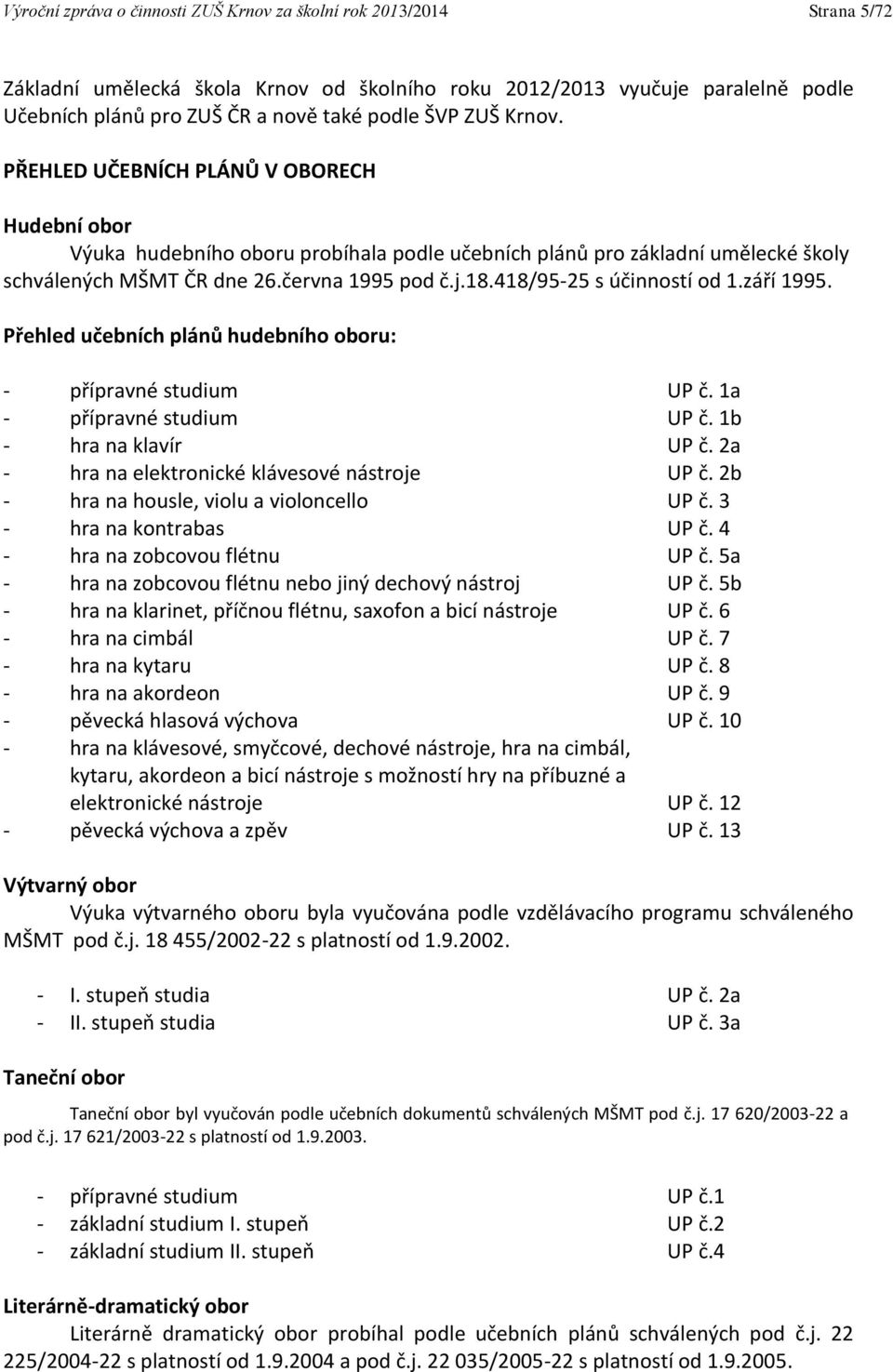 Výroční zpráva o činnosti ZUŠ Krnov za školní rok 2013/2014 Strana 5/72

Základní umělecká škola Krnov od školního roku 2012/2013 vyučuje paralelně podle Učebních plánů pro ZUŠ ČR a nově také podle ŠVP ZUŠ Krnov.

PŘEHLED UČEBNÍCH PLÁNŮ V OBORECH

Hudební obor

Výuka hudebního oboru probíhala podle učebních plánů pro základní umělecké školy schválených MŠMT ČR dne 26.června 1995 pod č.j.18.418/95-25 s účinností od 1.září 1995.

Přehled učebních plánů hudebního oboru:

- přípravné studium UP č. 1a
- přípravné studium UP č. 1b
- hra na klavír UP č. 2a
- hra na elektronické klávesové nástroje UP č. 2b
- hra na housle, violu a violoncello UP č. 3
- hra na kontrabas UP č. 4
- hra na zobcovou flétnu UP č. 5a
- hra na zobcovou flétnu nebo jiný dechový nástroj UP č. 5b
- hra na klarinet, příčnou flétnu, saxofon a bicí nástroje UP č. 6
- hra na cimbál UP č. 7
- hra na kytaru UP č. 8
- hra na akordeon UP č. 9
- pěvecká hlasová výchova UP č. 10
- hra na klávesové, smyčcové, dechové nástroje, hra na cimbál, kytaru, akordeon a bicí nástroje s možností hry na příbuzné a elektronické nástroje UP č. 12
- pěvecká výchova a zpěv UP č. 13

Výtvarný obor

Výuka výtvarného oboru byla vyučována podle vzdělávacího programu schváleného MŠMT pod č.j. 18 455/2002-22 s platností od 1.9.2002.

- I. stupeň studia UP č. 2a
- II. stupeň studia UP č. 3a

Taneční obor

Taneční obor byl vyučován podle učebních dokumentů schválených MŠMT pod č.j. 17 620/2003-22 a pod č.j. 17 621/2003-22 s platností od 1.9.2003.

- přípravné studium UP č.1
- základní studium I. stupeň UP č.2
- základní studium II. stupeň UP č.4

Literárně-dramatický obor

Literárně dramatický obor probíhal podle učebních plánů schválených pod č.j. 22 225/2004-22 s platností od 1.9.2004 a pod č.j. 22 035/2005-22 s platností od 1.9.2005.